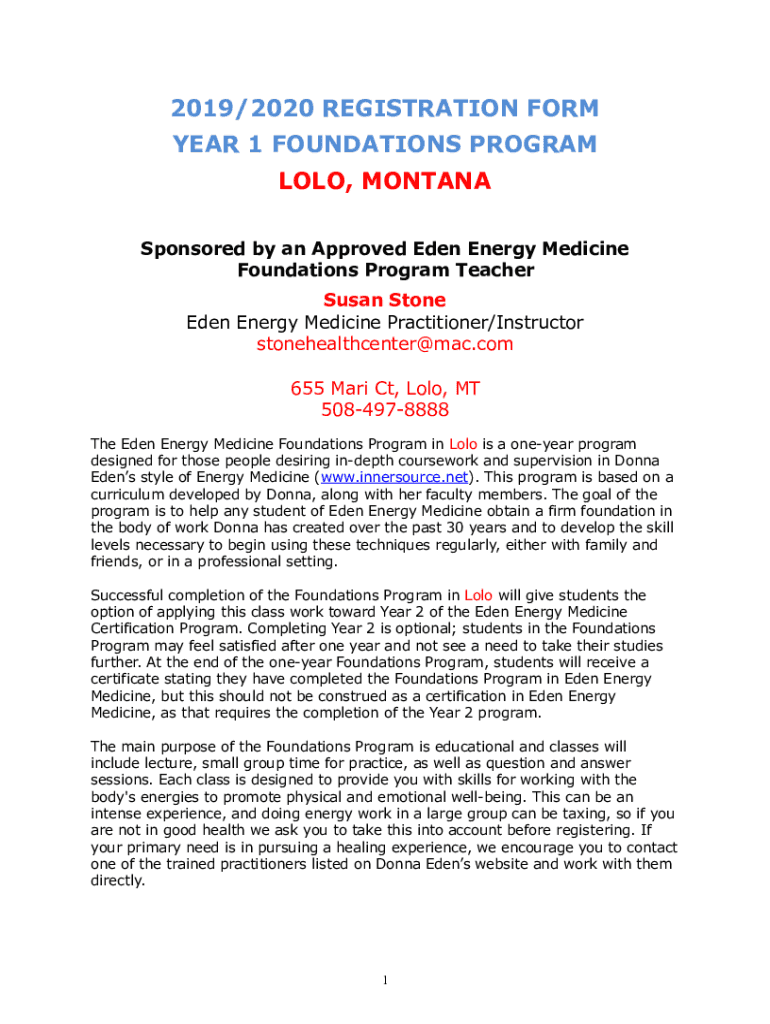 2019/2020 REGISTRATION FORM
YEAR 1 FOUNDATIONS PROGRAM
LOLO, MONTANA

Sponsored by an Approved Eden Energy Medicine Foundations Program Teacher
Susan Stone
Eden Energy Medicine Practitioner/Instructor
stonehealthcenter@mac.com

655 Mari Ct, Lolo, MT
508-497-8888

The Eden Energy Medicine Foundations Program in Lolo is a one-year program designed for those people desiring in-depth coursework and supervision in Donna Eden's style of Energy Medicine (www.innersource.net). This program is based on a curriculum developed by Donna, along with her faculty members. The goal of the program is to help any student of Eden Energy Medicine obtain a firm foundation in the body of work Donna has created over the past 30 years and to develop the skill levels necessary to begin using these techniques regularly, either with family and friends, or in a professional setting.

Successful completion of the Foundations Program in Lolo will give students the option of applying this class work toward Year 2 of the Eden Energy Medicine Certification Program. Completing Year 2 is optional; students in the Foundations Program may feel satisfied after one year and not see a need to take their studies further. At the end of the one-year Foundations Program, students will receive a certificate stating they have completed the Foundations Program in Eden Energy Medicine, but this should not be construed as a certification in Eden Energy Medicine, as that requires the completion of the Year 2 program.

The main purpose of the Foundations Program is educational and classes will include lecture, small group time for practice, as well as question and answer sessions. Each class is designed to provide you with skills for working with the body's energies to promote physical and emotional well-being. This can be an intense experience, and doing energy work in a large group can be taxing, so if you are not in good health we ask you to take this into account before registering. If your primary need is in pursuing a healing experience, we encourage you to contact one of the trained practitioners listed on Donna Eden's website and work with them directly.

1